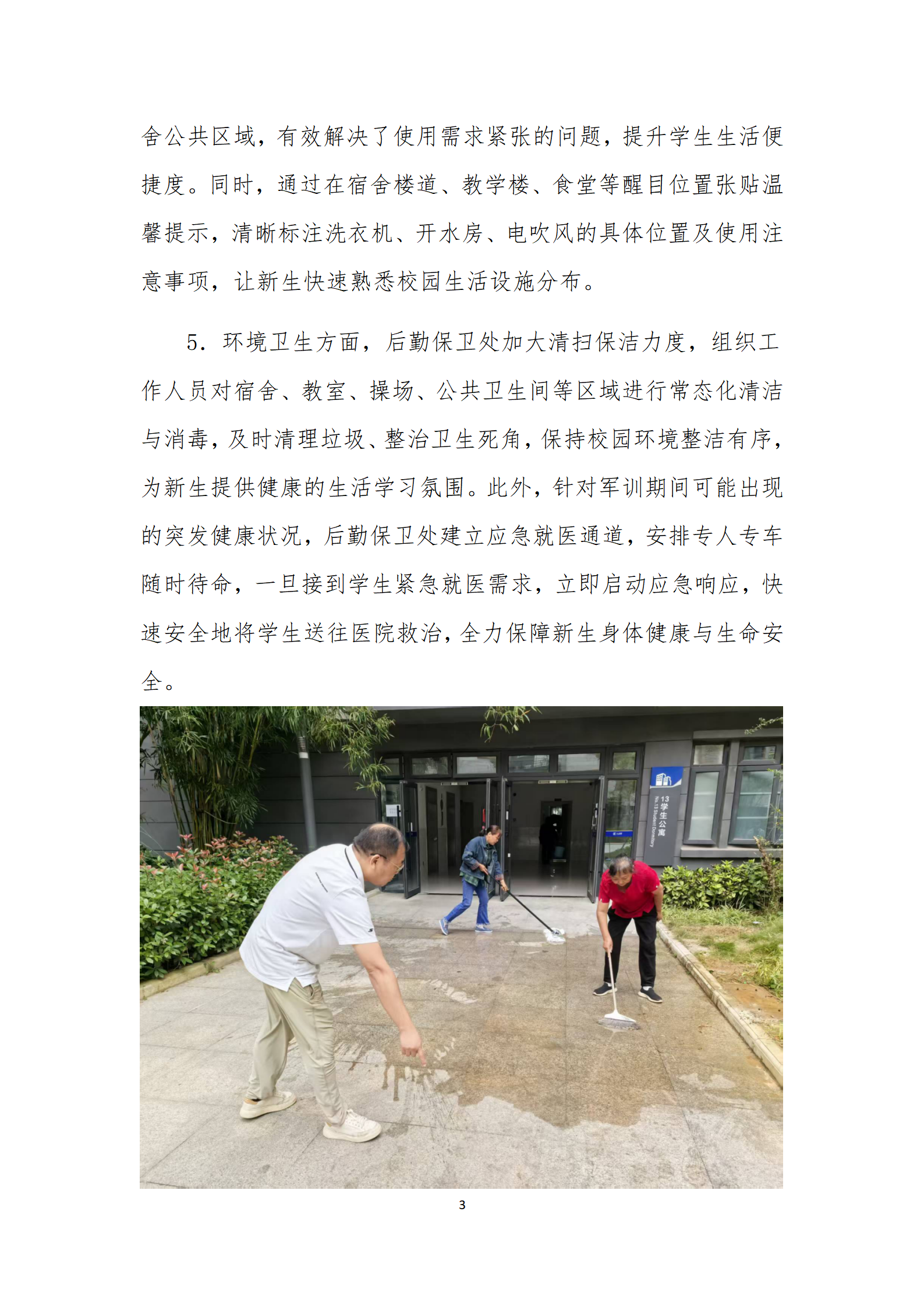 舍公共区域，有效解决了使用需求紧张的问题，提升学生生活便捷度。同时，通过在宿舍楼道、教学楼、食堂等醒目位置张贴温馨提示，清晰标注洗衣机、开水房、电吹风的具体位置及使用注意事项，让新生快速熟悉校园生活设施分布。

5．环境卫生方面，后勤保卫处加大清扫保洁力度，组织工作人员对宿舍、教室、操场、公共卫生间等区域进行常态化清洁与消毒，及时清理垃圾、整治卫生死角，保持校园环境整洁有序，为新生提供健康的生活学习氛围。此外，针对军训期间可能出现的突发健康状况，后勤保卫处建立应急就医通道，安排专人专车随时待命，一旦接到学生紧急就医需求，立即启动应急响应，快速安全地将学生送往医院救治，全力保障新生身体健康与生命安全。

13
学生公寓
No.13 Student Dormitory

3